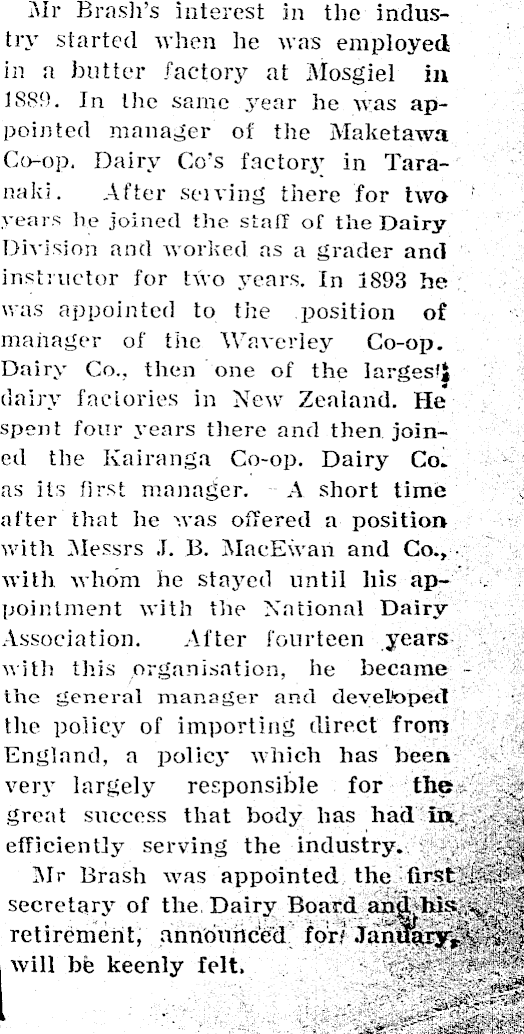 Mr Brash's interest in the industry started when he was employed in a butter factory at Mosgiel in 1889. In the same year he was appointed manager of the Maketawa Co-op. Dairy Co's factory in Taranaki. After serving there for two years he joined the staff of the Dairy Division and worked as a grader and instructor for two years. In 1893 he was appointed to the position of manager of the Waverley Co-op. Dairy Co., then one of the largest dairy factories in New Zealand. He spent four years there and then joined the Kairanga Co-op. Dairy Co. as its first manager. A short time after that he was offered a position with Messrs J. B. MacEwan and Co., with whom he stayed until his appointment with the National Dairy Association. After fourteen years with this organisation, he became the general manager and developed the policy of importing direct from England, a policy which has been very largely responsible for the great success that body has had in efficiently serving the industry.

Mr Brash was appointed the first secretary of the Dairy Board and his retirement, announced for January, will be keenly felt.